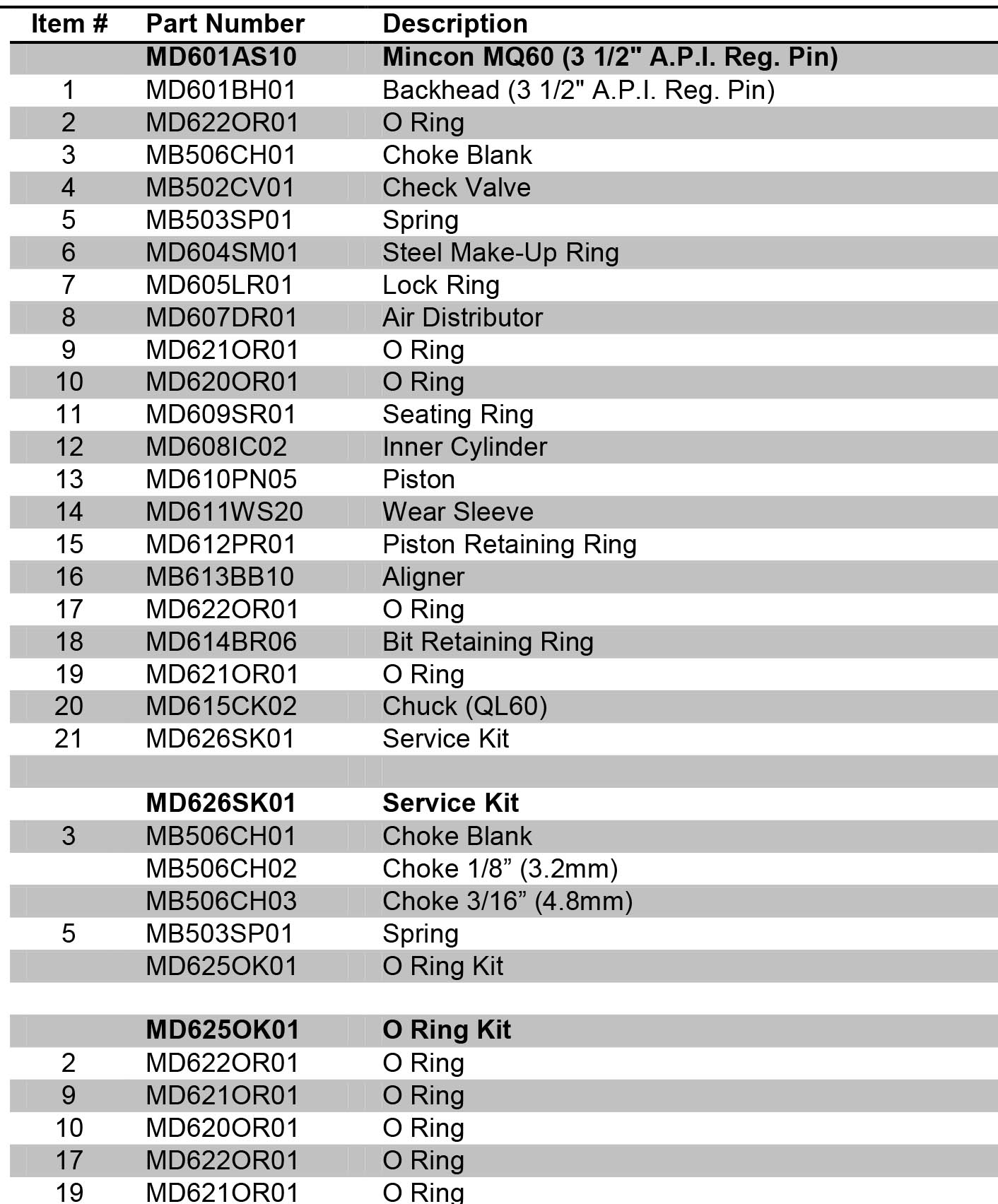 | Item # | Part Number | Description |
|---|---|---|
| | MD601AS10 | Mincon MQ60 (3 1/2" A.P.I. Reg. Pin) |
| 1 | MD601BH01 | Backhead (3 1/2" A.P.I. Reg. Pin) |
| 2 | MD622OR01 | O Ring |
| 3 | MB506CH01 | Choke Blank |
| 4 | MB502CV01 | Check Valve |
| 5 | MB503SP01 | Spring |
| 6 | MD604SM01 | Steel Make-Up Ring |
| 7 | MD605LR01 | Lock Ring |
| 8 | MD607DR01 | Air Distributor |
| 9 | MD621OR01 | O Ring |
| 10 | MD620OR01 | O Ring |
| 11 | MD609SR01 | Seating Ring |
| 12 | MD608IC02 | Inner Cylinder |
| 13 | MD610PN05 | Piston |
| 14 | MD611WS20 | Wear Sleeve |
| 15 | MD612PR01 | Piston Retaining Ring |
| 16 | MB613BB10 | Aligner |
| 17 | MD622OR01 | O Ring |
| 18 | MD614BR06 | Bit Retaining Ring |
| 19 | MD621OR01 | O Ring |
| 20 | MD615CK02 | Chuck (QL60) |
| 21 | MD626SK01 | Service Kit |
| | | |
| | MD626SK01 | Service Kit |
| 3 | MB506CH01 | Choke Blank |
| | MB506CH02 | Choke 1/8” (3.2mm) |
| | MB506CH03 | Choke 3/16” (4.8mm) |
| 5 | MB503SP01 | Spring |
| | MD625OK01 | O Ring Kit |
| | | |
| | MD625OK01 | O Ring Kit |
| 2 | MD622OR01 | O Ring |
| 9 | MD621OR01 | O Ring |
| 10 | MD620OR01 | O Ring |
| 17 | MD622OR01 | O Ring |
| 19 | MD621OR01 | O Ring |